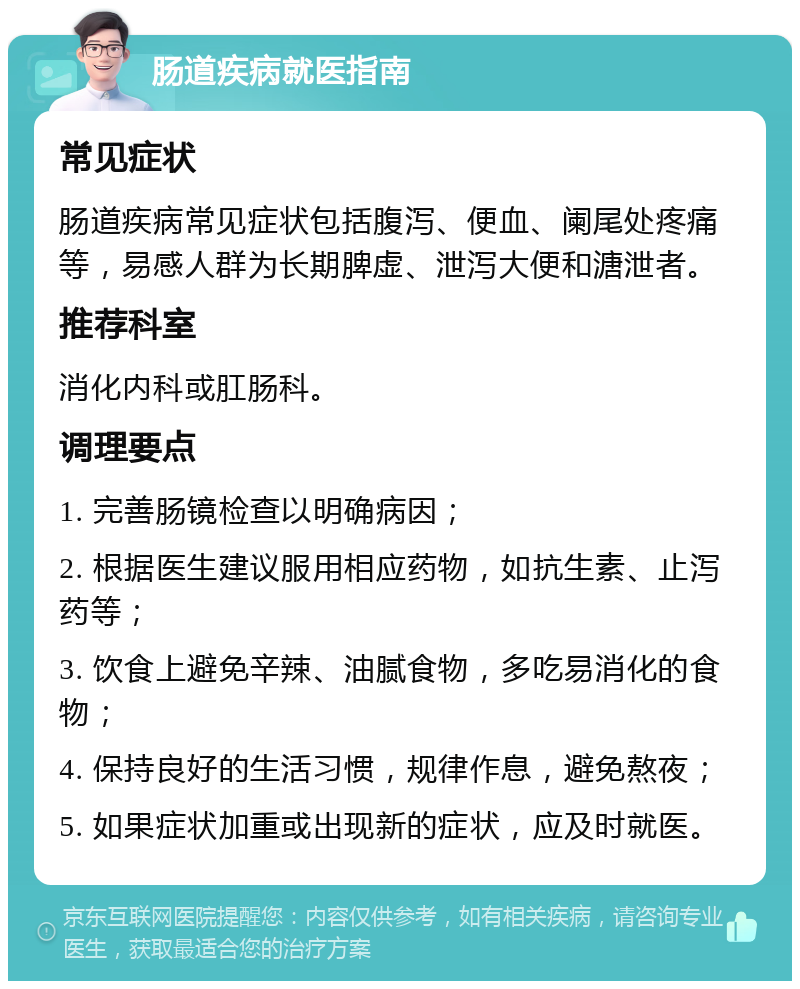 肠道疾病就医指南

常见症状

肠道疾病常见症状包括腹泻、便血、阑尾处疼痛等，易感人群为长期脾虚、泄泻大便和溏泄者。

推荐科室

消化内科或肛肠科。

调理要点

1. 完善肠镜检查以明确病因；

2. 根据医生建议服用相应药物，如抗生素、止泻药等；

3. 饮食上避免辛辣、油腻食物，多吃易消化的食物；

4. 保持良好的生活习惯，规律作息，避免熬夜；

5. 如果症状加重或出现新的症状，应及时就医。

京东互联网医院提醒您：内容仅供参考，如有相关疾病，请咨询专业医生，获取最适合您的治疗方案